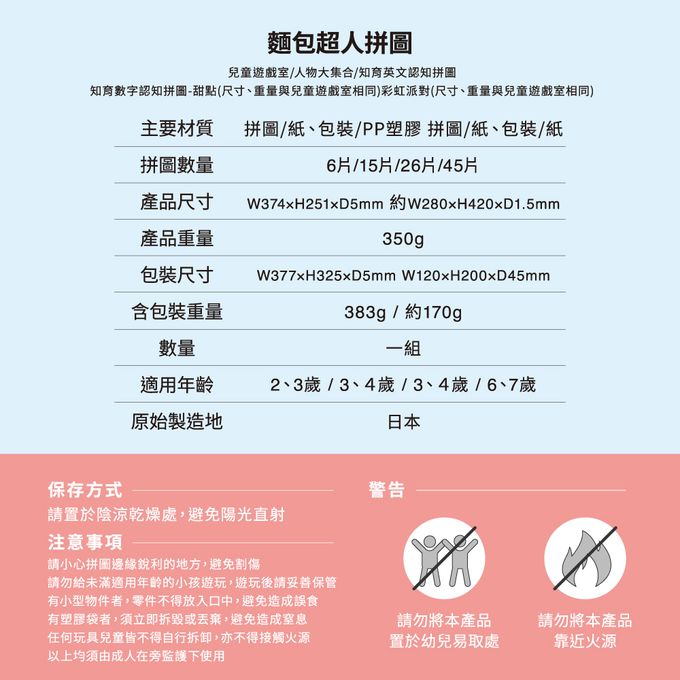 麵包超人拼圖

兒童遊戲室/人物大集合/知育英文認知拼圖
知育數字認知拼圖-甜點(尺寸、重量與兒童遊戲室相同)彩虹派對(尺寸、重量與兒童遊戲室相同)

| 主要材質 | 拼圖/紙、包裝/PP塑膠 拼圖/紙、包裝/紙 |
|---|---|
| 拼圖數量 | 6片/15片/26片/45片 |
| 產品尺寸 | W374×H251×D5mm 約W280×H420×D1.5mm |
| 產品重量 | 350g |
| 包裝尺寸 | W377×H325×D5mm W120×H200×D45mm |
| 含包裝重量 | 383g / 約170g |
| 數量 | 一組 |
| 適用年齡 | 2、3歲 / 3、4歲 / 3、4歲 / 6、7歲 |
| 原始製造地 | 日本 |

保存方式
請置於陰涼乾燥處，避免陽光直射

注意事項
請小心拼圖邊緣銳利的地方，避免割傷
請勿給未滿適用年齡的小孩遊玩，遊玩後請妥善保管
有小型物件者，零件不得放入口中，避免造成誤食
有塑膠袋者，須立即拆毀或丟棄，避免造成窒息
任何玩具兒童皆不得自行拆卸，亦不得接觸火源
以上均須由成人在旁監護下使用

警告

請勿將本產品置於幼兒易取處

請勿將本產品靠近火源